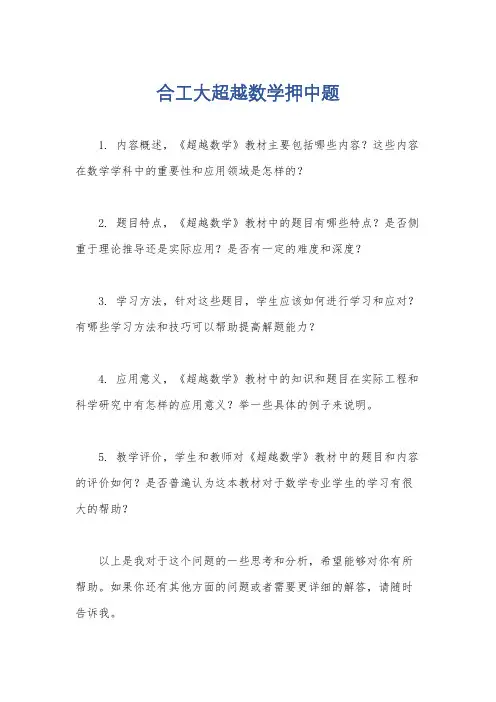 合工大超越数学押中题

1. 内容概述，《超越数学》教材主要包括哪些内容？这些内容在数学学科中的重要性和应用领域是怎样的？

2. 题目特点，《超越数学》教材中的题目有哪些特点？是否侧重于理论推导还是实际应用？是否有一定的难度和深度？

3. 学习方法，针对这些题目，学生应该如何进行学习和应对？有哪些学习方法和技巧可以帮助提高解题能力？

4. 应用意义，《超越数学》教材中的知识和题目在实际工程和科学研究中有怎样的应用意义？举一些具体的例子来说明。

5. 教学评价，学生和教师对《超越数学》教材中的题目和内容的评价如何？是否普遍认为这本教材对于数学专业学生的学习有很大的帮助？

以上是我对于这个问题的一些思考和分析，希望能够对你有所帮助。如果你还有其他方面的问题或者需要更详细的解答，请随时告诉我。